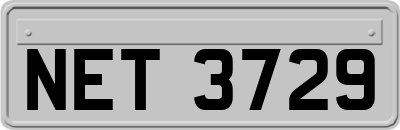 NET 3729